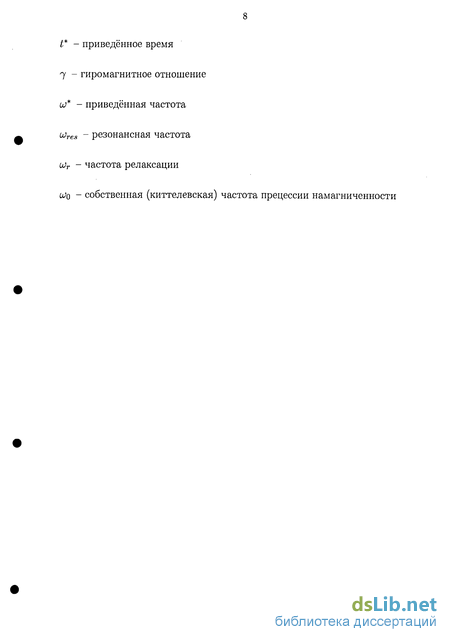 8

$t^*$ – приведённое время

$\gamma$ – гиромагнитное отношение

$\omega^*$ – приведённая частота

$\omega_{res}$ – резонансная частота

$\omega_r$ – частота релаксации

$\omega_0$ – собственная (киттелевская) частота прецессии намагниченности

dsLib.net
библиотека диссертаций